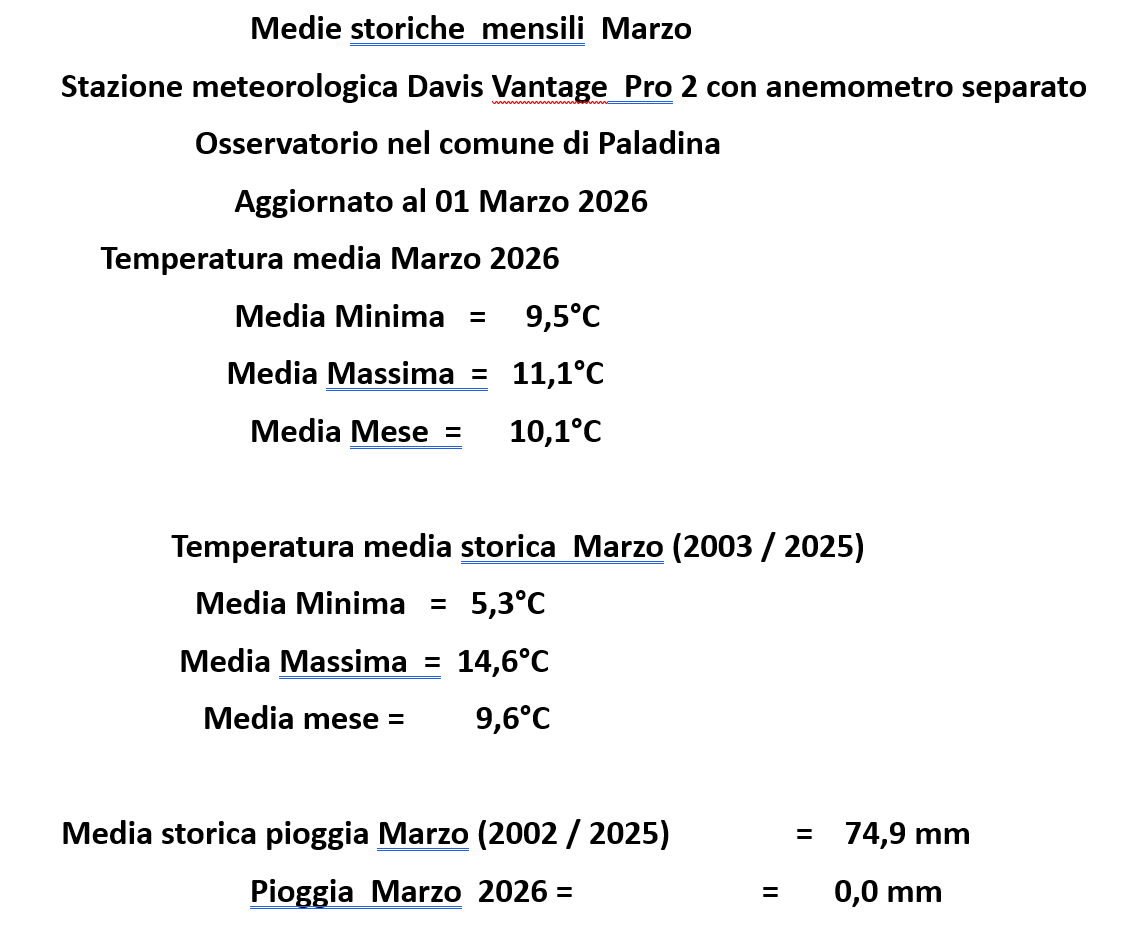 Medie storiche mensili Marzo

Stazione meteorologica Davis Vantage Pro 2 con anemometro separato

Osservatorio nel comune di Paladina

Aggiornato al 01 Marzo 2026

Temperatura media Marzo 2026

Media Minima = 9,5°C

Media Massima = 11,1°C

Media Mese = 10,1°C

Temperatura media storica Marzo (2003 / 2025)

Media Minima = 5,3°C

Media Massima = 14,6°C

Media mese = 9,6°C

Media storica pioggia Marzo (2002 / 2025) = 74,9 mm

Pioggia Marzo 2026 = = 0,0 mm